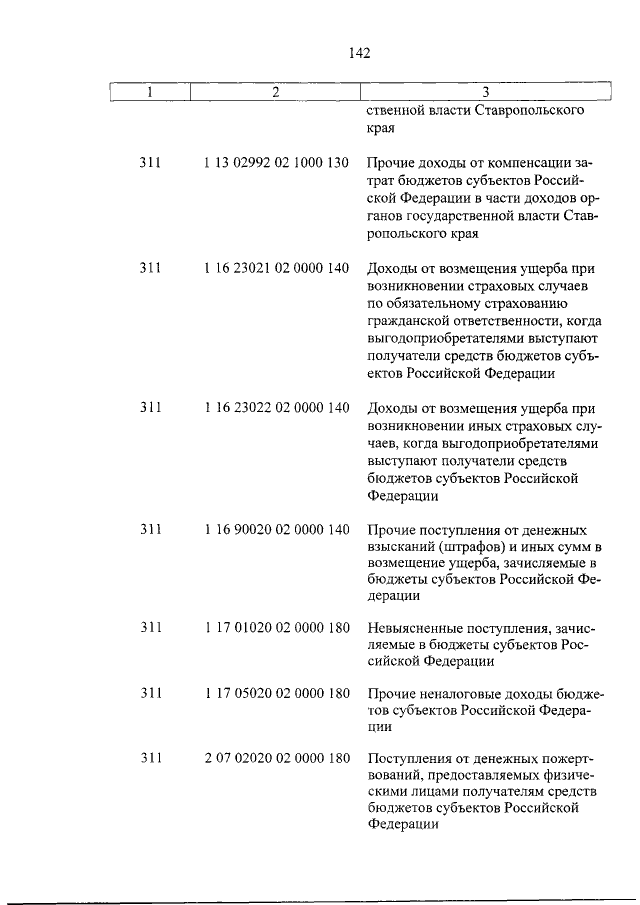 142

| 1 | 2 | 3 |
|---|---|---|
| | | ственной власти Ставропольского края |
| 311 | 1 13 02992 02 1000 130 | Прочие доходы от компенсации затрат бюджетов субъектов Российской Федерации в части доходов органов государственной власти Ставропольского края |
| 311 | 1 16 23021 02 0000 140 | Доходы от возмещения ущерба при возникновении страховых случаев по обязательному страхованию гражданской ответственности, когда выгодоприобретателями выступают получатели средств бюджетов субъектов Российской Федерации |
| 311 | 1 16 23022 02 0000 140 | Доходы от возмещения ущерба при возникновении иных страховых случаев, когда выгодоприобретателями выступают получатели средств бюджетов субъектов Российской Федерации |
| 311 | 1 16 90020 02 0000 140 | Прочие поступления от денежных взысканий (штрафов) и иных сумм в возмещение ущерба, зачисляемые в бюджеты субъектов Российской Федерации |
| 311 | 1 17 01020 02 0000 180 | Невыясненные поступления, зачисляемые в бюджеты субъектов Российской Федерации |
| 311 | 1 17 05020 02 0000 180 | Прочие неналоговые доходы бюджетов субъектов Российской Федерации |
| 311 | 2 07 02020 02 0000 180 | Поступления от денежных пожертвований, предоставляемых физическими лицами получателям средств бюджетов субъектов Российской Федерации |